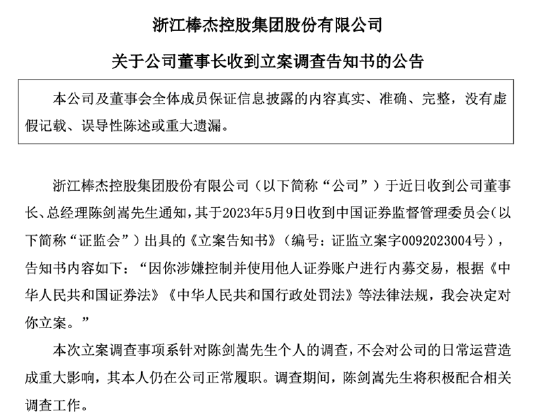 浙江棒杰控股集团股份有限公司

关于公司董事长收到立案调查告知书的公告

本公司及董事会全体成员保证信息披露的内容真实、准确、完整，没有虚假记载、误导性陈述或重大遗漏。

浙江棒杰控股集团股份有限公司（以下简称“公司”）于近日收到公司董事长、总经理陈剑嵩先生通知，其于2023年5月9日收到中国证券监督管理委员会（以下简称“证监会”）出具的《立案告知书》（编号：证监立案字0092023004号），告知书内容如下：“因你涉嫌控制并使用他人证券账户进行内幕交易，根据《中华人民共和国证券法》《中华人民共和国行政处罚法》等法律法规，我会决定对你立案。”

本次立案调查事项系针对陈剑嵩先生个人的调查，不会对公司的日常运营造成重大影响，其本人仍在公司正常履职。调查期间，陈剑嵩先生将积极配合相关调查工作。